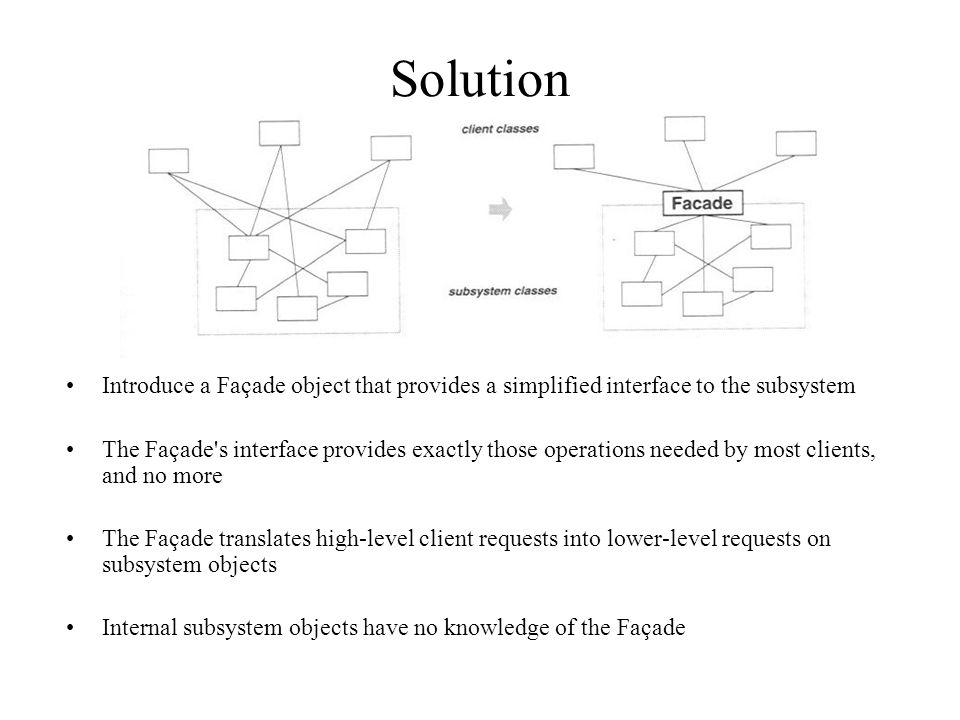 Solution

client classes

Facade

subsystem classes

• Introduce a Façade object that provides a simplified interface to the subsystem

• The Façade's interface provides exactly those operations needed by most clients, and no more

• The Façade translates high-level client requests into lower-level requests on subsystem objects

• Internal subsystem objects have no knowledge of the Façade